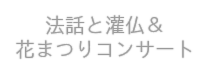 法話と灌仏＆
花まつりコンサート